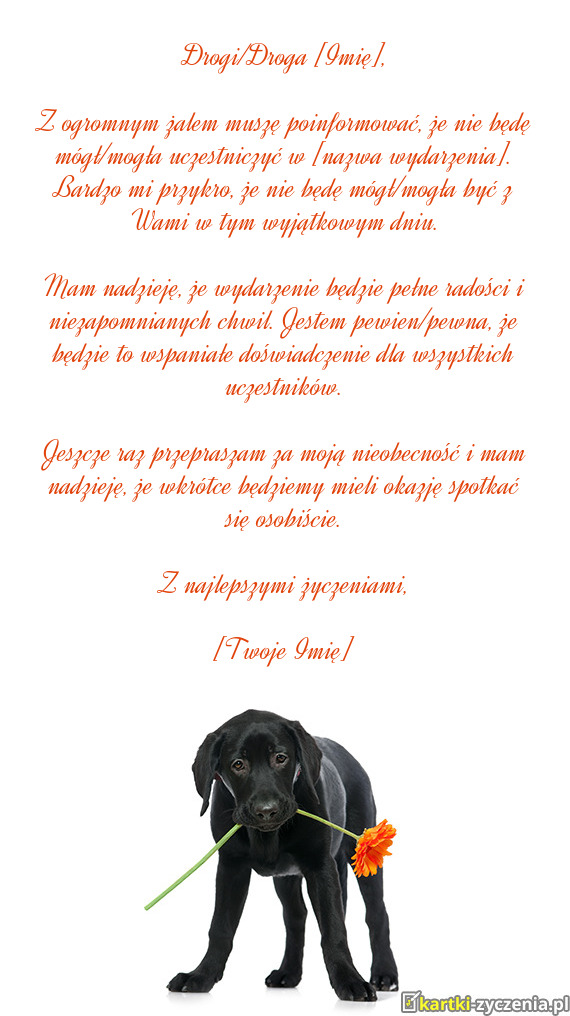 Drogi/Droga [Imię],

Z ogromnym żalem muszę poinformować, że nie będę mógł/mogła uczestniczyć w [nazwa wydarzenia]. Bardzo mi przykro, że nie będę mógł/mogła być z Wami w tym wyjątkowym dniu.

Mam nadzieję, że wydarzenie będzie pełne radości i niezapomnianych chwil. Jestem pewien/pewna, że będzie to wspaniałe doświadczenie dla wszystkich uczestników.

Jeszcze raz przepraszam za moją nieobecność i mam nadzieję, że wkrótce będziemy mieli okazję spotkać się osobiście.

Z najlepszymi życzeniami,

[Twoje Imię]

kartki-zyczenia.pl